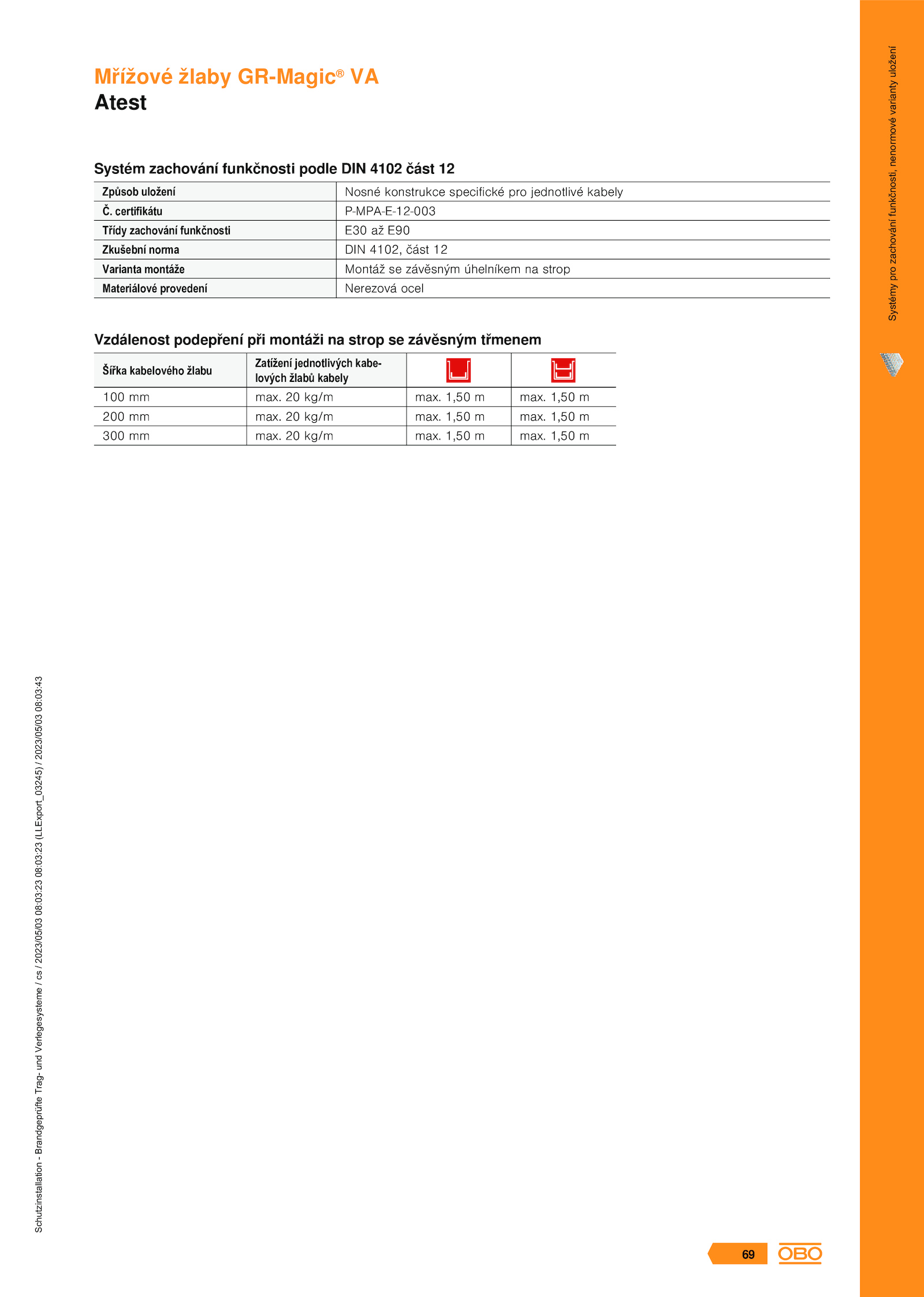 Mřížové žlaby GR-Magic® VA
Atest

Systém zachování funkčnosti podle DIN 4102 část 12

| Způsob uložení | Nosné konstrukce specifické pro jednotlivé kabely |
|---|---|
| Č. certifikátu | P-MPA-E-12-003 |
| Třídy zachování funkčnosti | E30 až E90 |
| Zkušební norma | DIN 4102, část 12 |
| Varianta montáže | Montáž se závěsným úhelníkem na strop |
| Materiálové provedení | Nerezová ocel |

Vzdálenost podepření při montáži na strop se závěsným třmenem

| Šířka kabelového žlabu | Zatížení jednotlivých kabelových žlabů kabely | | |
|---|---|---|---|
| 100 mm | max. 20 kg/m | max. 1,50 m | max. 1,50 m |
| 200 mm | max. 20 kg/m | max. 1,50 m | max. 1,50 m |
| 300 mm | max. 20 kg/m | max. 1,50 m | max. 1,50 m |

Systémy pro zachování funkčnosti, nenormové varianty uložení

Schutzinstallation - Brandgeprüfte Trag- und Verlegesysteme / cs / 2023/05/03 08:03:23 08:03:23 (LLExport_03245) / 2023/05/03 08:03:43

69 OBO